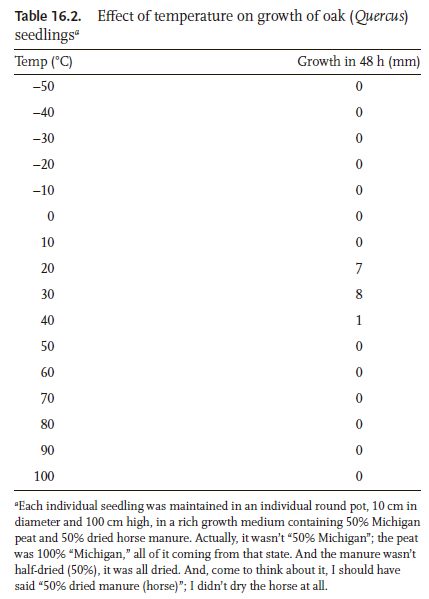 **Table 16.2.** Effect of temperature on growth of oak (*Quercus*) seedlings$^a$

| Temp (°C) | Growth in 48 h (mm) |
|---|---|
| −50 | 0 |
| −40 | 0 |
| −30 | 0 |
| −20 | 0 |
| −10 | 0 |
| 0 | 0 |
| 10 | 0 |
| 20 | 7 |
| 30 | 8 |
| 40 | 1 |
| 50 | 0 |
| 60 | 0 |
| 70 | 0 |
| 80 | 0 |
| 90 | 0 |
| 100 | 0 |

$^a$Each individual seedling was maintained in an individual round pot, 10 cm in diameter and 100 cm high, in a rich growth medium containing 50% Michigan peat and 50% dried horse manure. Actually, it wasn't "50% Michigan"; the peat was 100% "Michigan," all of it coming from that state. And the manure wasn't half-dried (50%), it was all dried. And, come to think about it, I should have said "50% dried manure (horse)"; I didn't dry the horse at all.